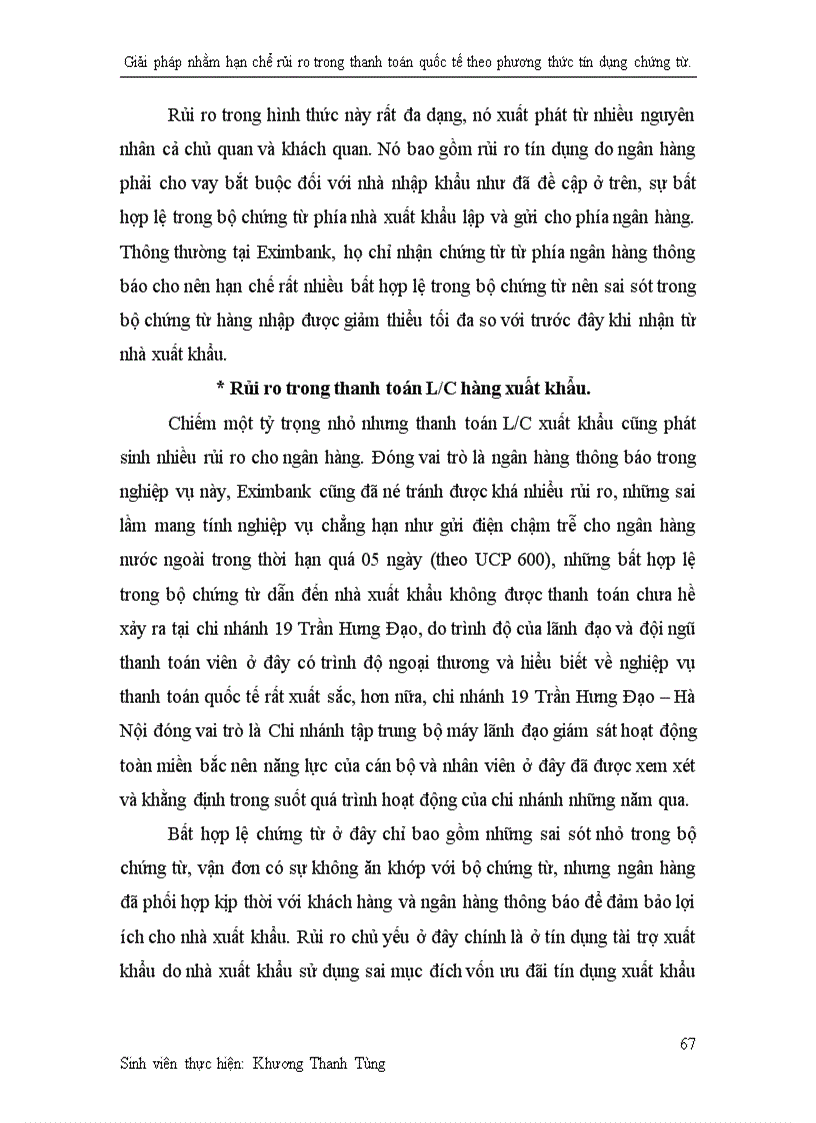 Giải pháp nhằm hạn chế rủi ro trong thanh toán quốc tế theo phương thức tín dụng chứng từ.

Rủi ro trong hình thức này rất đa dạng, nó xuất phát từ nhiều nguyên nhân cả chủ quan và khách quan. Nó bao gồm rủi ro tín dụng do ngân hàng phải cho vay bắt buộc đối với nhà nhập khẩu như đã đề cập ở trên, sự bất hợp lệ trong bộ chứng từ phía nhà xuất khẩu lập và gửi cho phía ngân hàng. Thông thường tại Eximbank, họ chỉ nhận chứng từ từ phía ngân hàng thông báo cho nên hạn chế rất nhiều bất hợp lệ trong bộ chứng từ nên sai sót trong bộ chứng từ hàng nhập được giảm thiểu tối đa so với trước đây khi nhận từ nhà xuất khẩu.

* Rủi ro trong thanh toán L/C hàng xuất khẩu.

Chiếm một tỷ trọng nhỏ nhưng thanh toán L/C xuất khẩu cũng phát sinh nhiều rủi ro cho ngân hàng. Đóng vai trò là ngân hàng thông báo trong nghiệp vụ này, Eximbank cũng đã né tránh được khá nhiều rủi ro, những sai lầm mang tính nghiệp vụ chẳng hạn như gửi điện chậm trễ cho ngân hàng nước ngoài trong thời hạn quá 05 ngày (theo UCP 600), những bất hợp lệ trong bộ chứng từ dẫn đến nhà xuất khẩu không được thanh toán chưa hề xảy ra tại chi nhánh 19 Trần Hưng Đạo, do trình độ của lãnh đạo và đội ngũ thanh toán viên ở đây có trình độ ngoại thương và hiểu biết về nghiệp vụ thanh toán quốc tế rất xuất sắc, hơn nữa, chi nhánh 19 Trần Hưng Đạo – Hà Nội đóng vai trò là Chi nhánh tập trung bộ máy lãnh đạo giám sát hoạt động toàn miền bắc nên năng lực của cán bộ và nhân viên ở đây đã được xem xét và khẳng định trong suốt quá trình hoạt động của chi nhánh những năm qua.

Bất hợp lệ chứng từ ở đây chỉ bao gồm những sai sót nhỏ trong bộ chứng từ, vận đơn có sự không ăn khớp với bộ chứng từ, nhưng ngân hàng đã phối hợp kịp thời với khách hàng và ngân hàng thông báo để đảm bảo lợi ích cho nhà xuất khẩu. Rủi ro chủ yếu ở đây chính là ở tín dụng tài trợ xuất khẩu do nhà xuất khẩu sử dụng sai mục đích vốn ưu đãi tín dụng xuất khẩu

67

Sinh viên thực hiện: Khương Thanh Tùng